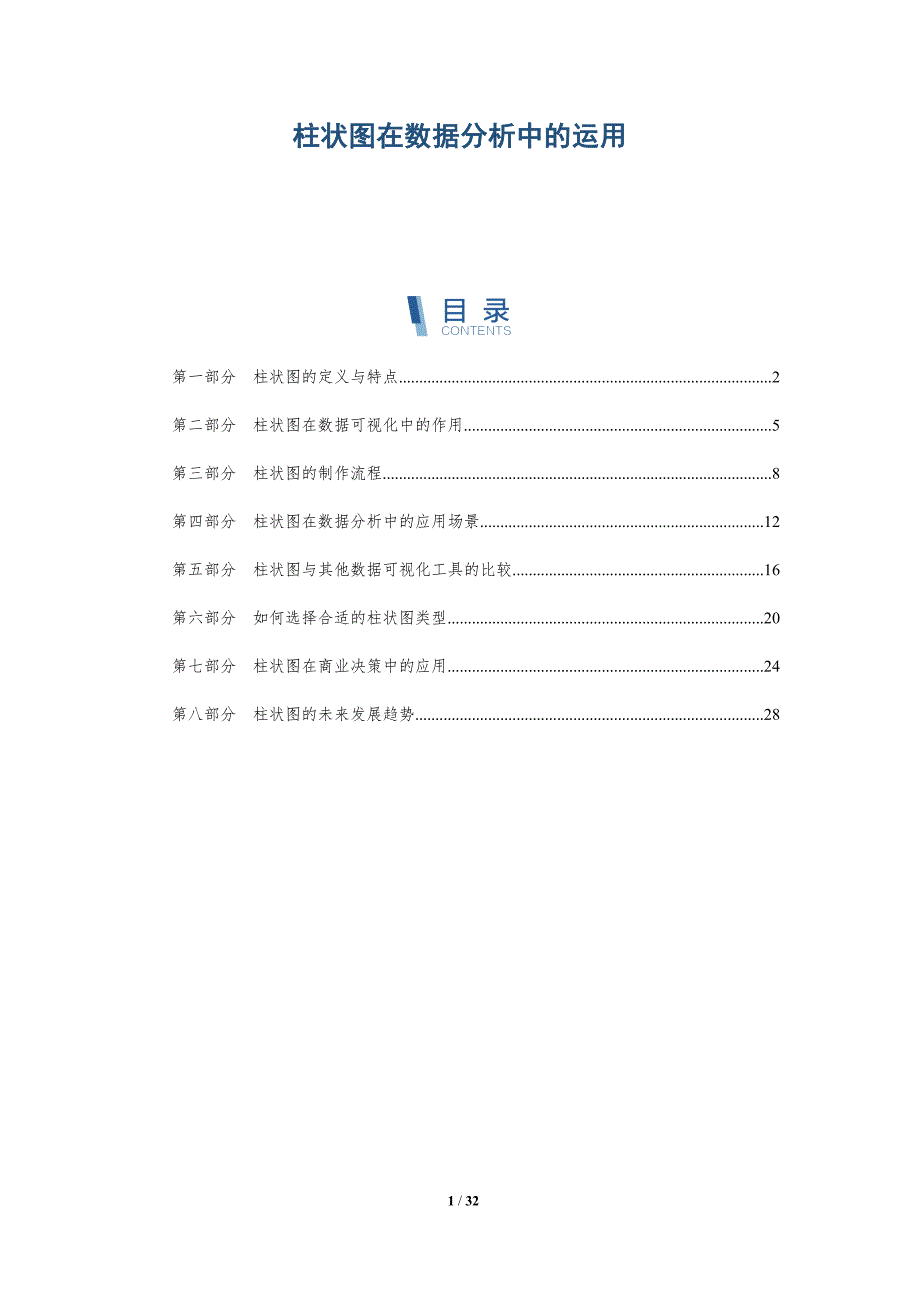 柱状图在数据分析中的运用

目 录
CONTENTS

第一部分 柱状图的定义与特点..........2

第二部分 柱状图在数据可视化中的作用..........5

第三部分 柱状图的制作流程..........8

第四部分 柱状图在数据分析中的应用场景..........12

第五部分 柱状图与其他数据可视化工具的比较..........16

第六部分 如何选择合适的柱状图类型..........20

第七部分 柱状图在商业决策中的应用..........24

第八部分 柱状图的未来发展趋势..........28

1 / 32